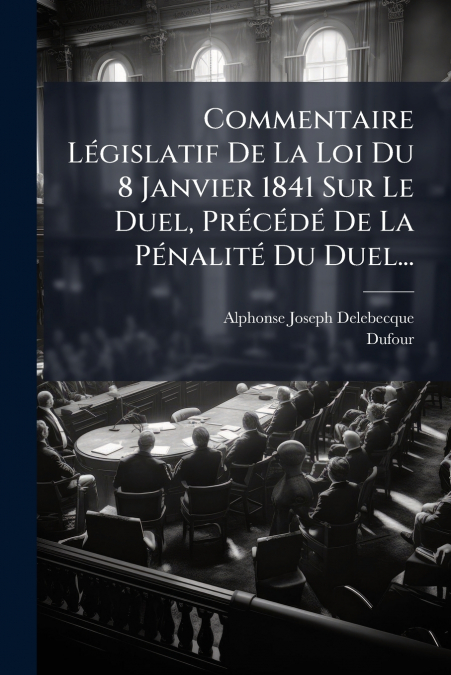 Commentaire Législatif De La Loi Du 8 Janvier 1841 Sur Le Duel, Précédé De La Pénalité Du Duel...

Alphonse Joseph Delebecque
Dufour